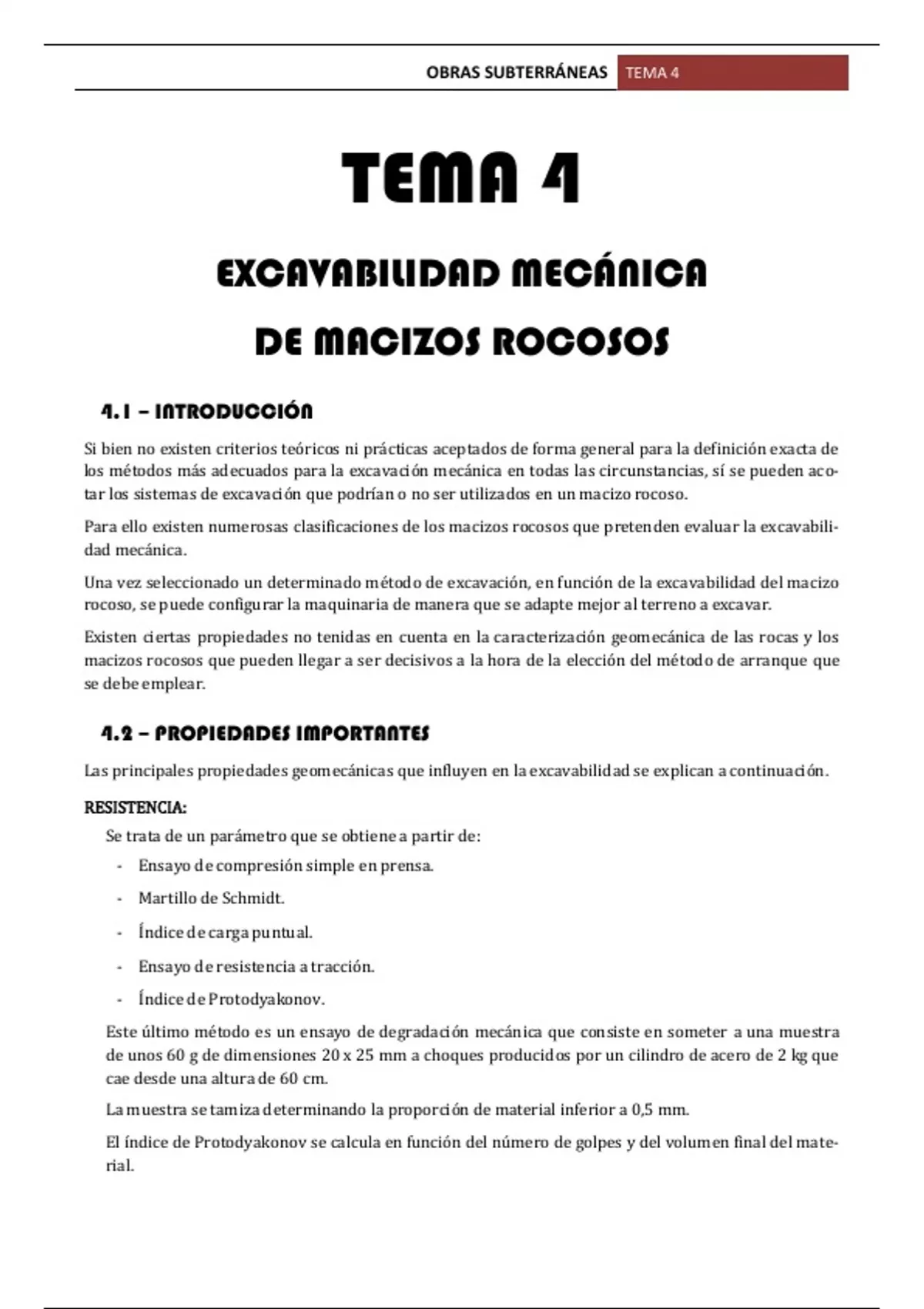 OBRAS SUBTERRÁNEAS TEMA 4

TEMA 4

EXCAVABILIDAD MECÁNICA
DE MACIZOS ROCOSOS

4.1 – INTRODUCCIÓN

Si bien no existen criterios teóricos ni prácticas aceptados de forma general para la definición exacta de los métodos más adecuados para la excavación mecánica en todas las circunstancias, sí se pueden acotar los sistemas de excavación que podrían o no ser utilizados en un macizo rocoso.

Para ello existen numerosas clasificaciones de los macizos rocosos que pretenden evaluar la excavabilidad mecánica.

Una vez seleccionado un determinado método de excavación, en función de la excavabilidad del macizo rocoso, se puede configurar la maquinaria de manera que se adapte mejor al terreno a excavar.

Existen ciertas propiedades no tenidas en cuenta en la caracterización geomecánica de las rocas y los macizos rocosos que pueden llegar a ser decisivos a la hora de la elección del método de arranque que se debe emplear.

4.2 – PROPIEDADES IMPORTANTES

Las principales propiedades geomecánicas que influyen en la excavabilidad se explican a continuación.

RESISTENCIA:

Se trata de un parámetro que se obtiene a partir de:

- Ensayo de compresión simple en prensa.
- Martillo de Schmidt.
- Índice de carga puntual.
- Ensayo de resistencia a tracción.
- Índice de Protodyakonov.

Este último método es un ensayo de degradación mecánica que consiste en someter a una muestra de unos 60 g de dimensiones 20 x 25 mm a choques producidos por un cilindro de acero de 2 kg que cae desde una altura de 60 cm.

La muestra se tamiza determinando la proporción de material inferior a 0,5 mm.

El índice de Protodyakonov se calcula en función del número de golpes y del volumen final del material.